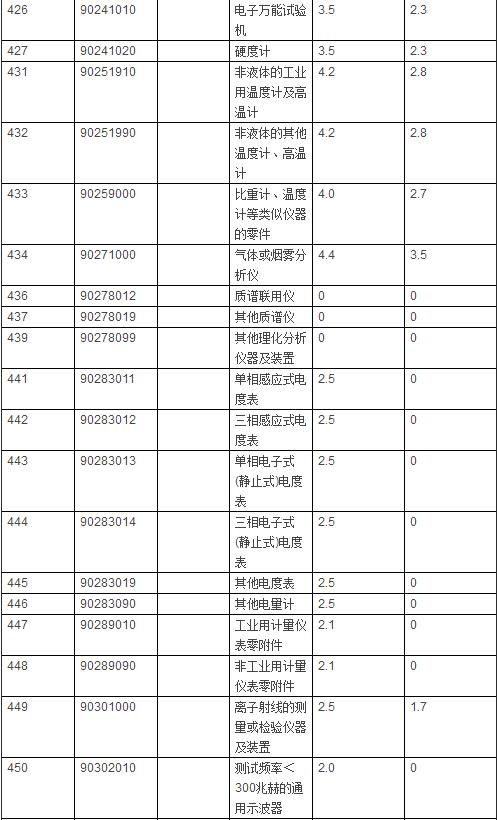 | 426 | 90241010 | | 电子万能试验机 | 3.5 | 2.3 |
|---|---|---|---|---|---|
| 427 | 90241020 | | 硬度计 | 3.5 | 2.3 |
| 431 | 90251910 | | 非液体的工业用温度计及高温计 | 4.2 | 2.8 |
| 432 | 90251990 | | 非液体的其他温度计、高温计 | 4.2 | 2.8 |
| 433 | 90259000 | | 比重计、温度计等类似仪器的零件 | 4.0 | 2.7 |
| 434 | 90271000 | | 气体或烟雾分析仪 | 4.4 | 3.5 |
| 436 | 90278012 | | 质谱联用仪 | 0 | 0 |
| 437 | 90278019 | | 其他质谱仪 | 0 | 0 |
| 439 | 90278099 | | 其他理化分析仪器及装置 | 0 | 0 |
| 441 | 90283011 | | 单相感应式电度表 | 2.5 | 0 |
| 442 | 90283012 | | 三相感应式电度表 | 2.5 | 0 |
| 443 | 90283013 | | 单相电子式(静止式)电度表 | 2.5 | 0 |
| 444 | 90283014 | | 三相电子式(静止式)电度表 | 2.5 | 0 |
| 445 | 90283019 | | 其他电度表 | 2.5 | 0 |
| 446 | 90283090 | | 其他电量计 | 2.5 | 0 |
| 447 | 90289010 | | 工业用计量仪表零附件 | 2.1 | 0 |
| 448 | 90289090 | | 非工业用计量仪表零附件 | 2.1 | 0 |
| 449 | 90301000 | | 离子射线的测量或检验仪器及装置 | 2.5 | 1.7 |
| 450 | 90302010 | | 测试频率<300兆赫的通用示波器 | 2.0 | 0 |